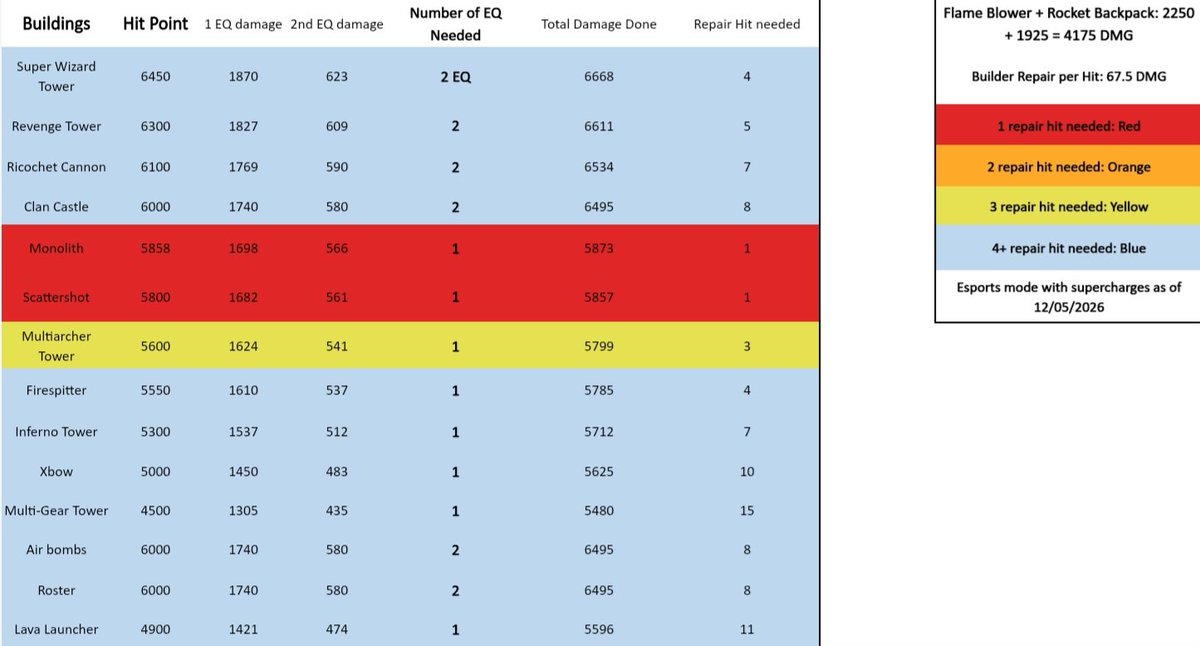 | Buildings | Hit Point | 1 EQ damage | 2nd EQ damage | Number of EQ Needed | Total Damage Done | Repair Hit needed |
|---|---|---|---|---|---|---|
| Super Wizard Tower | 6450 | 1870 | 623 | 2 EQ | 6668 | 4 |
| Revenge Tower | 6300 | 1827 | 609 | 2 | 6611 | 5 |
| Ricochet Cannon | 6100 | 1769 | 590 | 2 | 6534 | 7 |
| Clan Castle | 6000 | 1740 | 580 | 2 | 6495 | 8 |
| Monolith | 5858 | 1698 | 566 | 1 | 5873 | 1 |
| Scattershot | 5800 | 1682 | 561 | 1 | 5857 | 1 |
| Multiarcher Tower | 5600 | 1624 | 541 | 1 | 5799 | 3 |
| Firespitter | 5550 | 1610 | 537 | 1 | 5785 | 4 |
| Inferno Tower | 5300 | 1537 | 512 | 1 | 5712 | 7 |
| Xbow | 5000 | 1450 | 483 | 1 | 5625 | 10 |
| Multi-Gear Tower | 4500 | 1305 | 435 | 1 | 5480 | 15 |
| Air bombs | 6000 | 1740 | 580 | 2 | 6495 | 8 |
| Roster | 6000 | 1740 | 580 | 2 | 6495 | 8 |
| Lava Launcher | 4900 | 1421 | 474 | 1 | 5596 | 11 |

Flame Blower + Rocket Backpack: 2250 + 1925 = 4175 DMG

Builder Repair per Hit: 67.5 DMG

1 repair hit needed: Red

2 repair hit needed: Orange

3 repair hit needed: Yellow

4+ repair hit needed: Blue

Esports mode with supercharges as of 12/05/2026